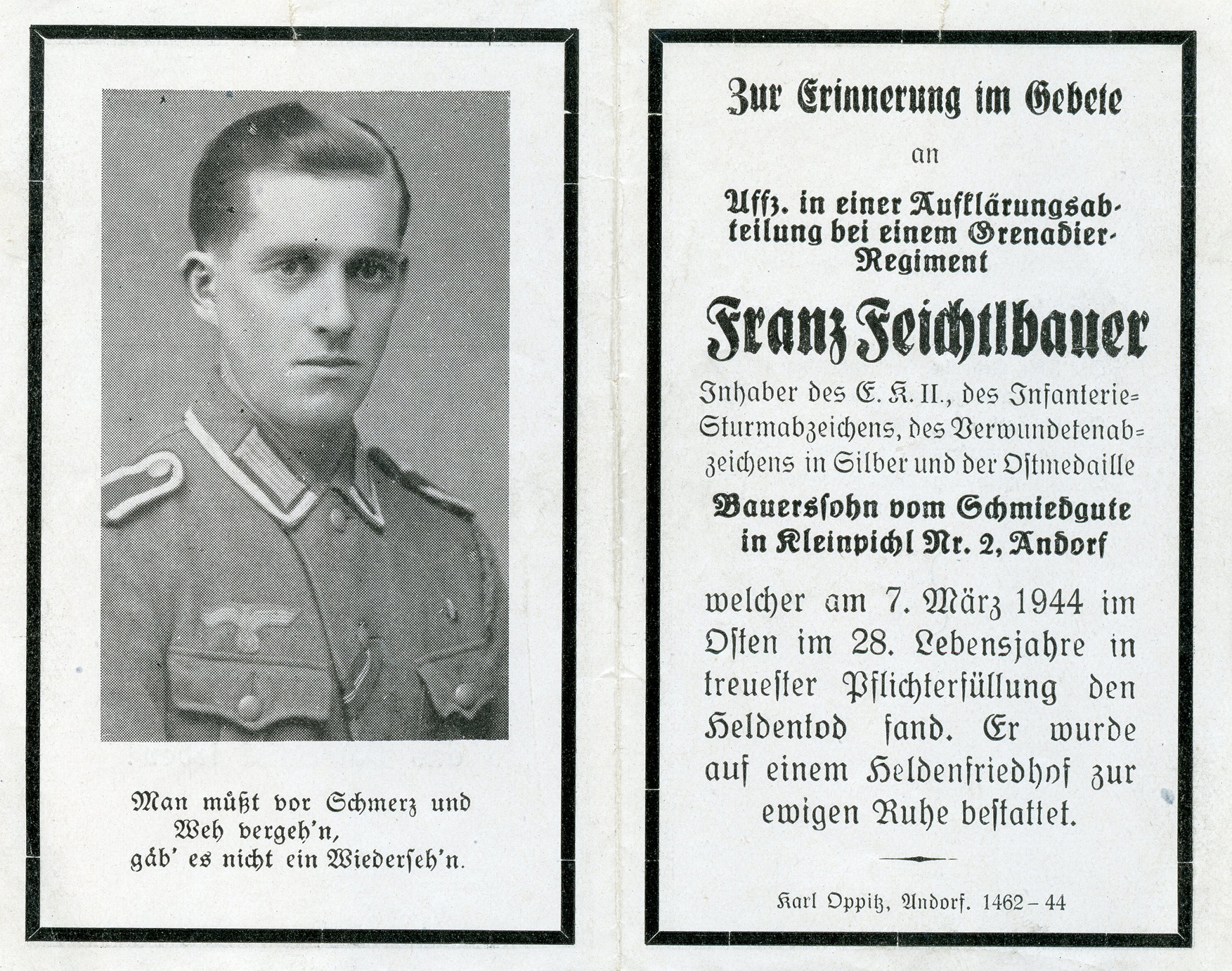 Man müßt vor Schmerz und
Weh vergeh'n,
gäb' es nicht ein Wiederseh'n.

Zur Erinnerung im Gebete

an

Uffz. in einer Aufklärungsabteilung bei einem Grenadier-Regiment

Franz Feichtlbauer

Inhaber des E. K. II., des Infanterie-Sturmabzeichens, des Verwundetenabzeichens in Silber und der Ostmedaille

Bauerssohn vom Schmiedgute in Kleinpichl Nr. 2, Andorf

welcher am 7. März 1944 im Osten im 28. Lebensjahre in treuester Pflichterfüllung den Heldentod fand. Er wurde auf einem Heldenfriedhof zur ewigen Ruhe bestattet.

Karl Oppitz, Andorf. 1462 – 44